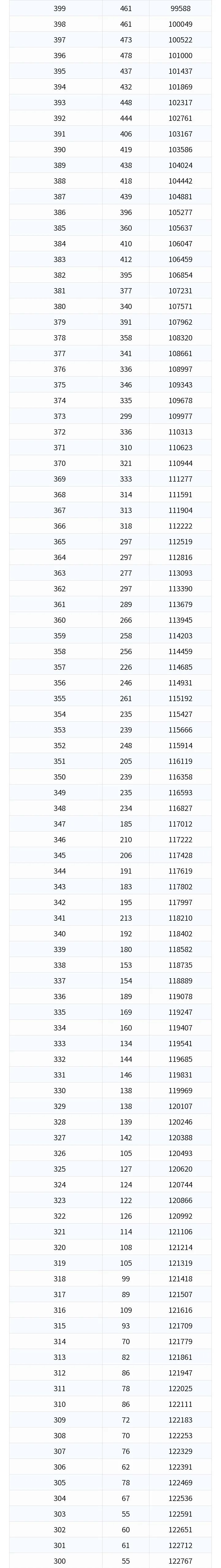 | 399 | 461 | 99588 |
|---|---|---|
| 398 | 461 | 100049 |
| 397 | 473 | 100522 |
| 396 | 478 | 101000 |
| 395 | 437 | 101437 |
| 394 | 432 | 101869 |
| 393 | 448 | 102317 |
| 392 | 444 | 102761 |
| 391 | 406 | 103167 |
| 390 | 419 | 103586 |
| 389 | 438 | 104024 |
| 388 | 418 | 104442 |
| 387 | 439 | 104881 |
| 386 | 396 | 105277 |
| 385 | 360 | 105637 |
| 384 | 410 | 106047 |
| 383 | 412 | 106459 |
| 382 | 395 | 106854 |
| 381 | 377 | 107231 |
| 380 | 340 | 107571 |
| 379 | 391 | 107962 |
| 378 | 358 | 108320 |
| 377 | 341 | 108661 |
| 376 | 336 | 108997 |
| 375 | 346 | 109343 |
| 374 | 335 | 109678 |
| 373 | 299 | 109977 |
| 372 | 336 | 110313 |
| 371 | 310 | 110623 |
| 370 | 321 | 110944 |
| 369 | 333 | 111277 |
| 368 | 314 | 111591 |
| 367 | 313 | 111904 |
| 366 | 318 | 112222 |
| 365 | 297 | 112519 |
| 364 | 297 | 112816 |
| 363 | 277 | 113093 |
| 362 | 297 | 113390 |
| 361 | 289 | 113679 |
| 360 | 266 | 113945 |
| 359 | 258 | 114203 |
| 358 | 256 | 114459 |
| 357 | 226 | 114685 |
| 356 | 246 | 114931 |
| 355 | 261 | 115192 |
| 354 | 235 | 115427 |
| 353 | 239 | 115666 |
| 352 | 248 | 115914 |
| 351 | 205 | 116119 |
| 350 | 239 | 116358 |
| 349 | 235 | 116593 |
| 348 | 234 | 116827 |
| 347 | 185 | 117012 |
| 346 | 210 | 117222 |
| 345 | 206 | 117428 |
| 344 | 191 | 117619 |
| 343 | 183 | 117802 |
| 342 | 195 | 117997 |
| 341 | 213 | 118210 |
| 340 | 192 | 118402 |
| 339 | 180 | 118582 |
| 338 | 153 | 118735 |
| 337 | 154 | 118889 |
| 336 | 189 | 119078 |
| 335 | 169 | 119247 |
| 334 | 160 | 119407 |
| 333 | 134 | 119541 |
| 332 | 144 | 119685 |
| 331 | 146 | 119831 |
| 330 | 138 | 119969 |
| 329 | 138 | 120107 |
| 328 | 139 | 120246 |
| 327 | 142 | 120388 |
| 326 | 105 | 120493 |
| 325 | 127 | 120620 |
| 324 | 124 | 120744 |
| 323 | 122 | 120866 |
| 322 | 126 | 120992 |
| 321 | 114 | 121106 |
| 320 | 108 | 121214 |
| 319 | 105 | 121319 |
| 318 | 99 | 121418 |
| 317 | 89 | 121507 |
| 316 | 109 | 121616 |
| 315 | 93 | 121709 |
| 314 | 70 | 121779 |
| 313 | 82 | 121861 |
| 312 | 86 | 121947 |
| 311 | 78 | 122025 |
| 310 | 86 | 122111 |
| 309 | 72 | 122183 |
| 308 | 70 | 122253 |
| 307 | 76 | 122329 |
| 306 | 62 | 122391 |
| 305 | 78 | 122469 |
| 304 | 67 | 122536 |
| 303 | 55 | 122591 |
| 302 | 60 | 122651 |
| 301 | 61 | 122712 |
| 300 | 55 | 122767 |